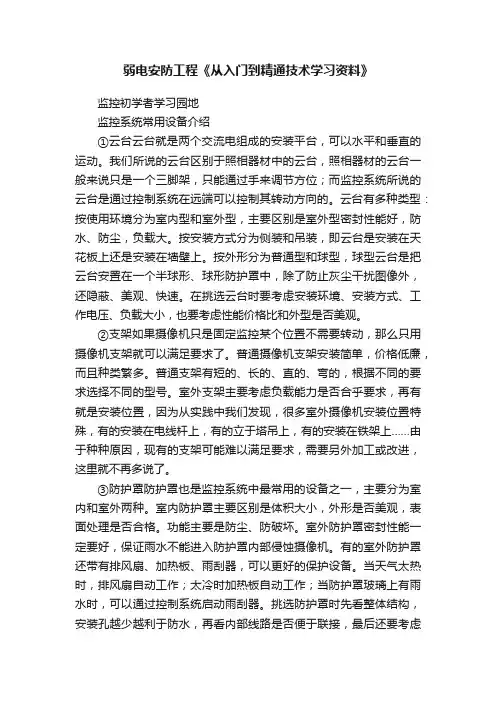 弱电安防工程《从入门到精通技术学习资料》

监控初学者学习园地

监控系统常用设备介绍

①云台云台就是两个交流电组成的安装平台，可以水平和垂直的运动。我们所说的云台区别于照相器材中的云台，照相器材的云台一般来说只是一个三脚架，只能通过手来调节方位；而监控系统所说的云台是通过控制系统在远端可以控制其转动方向的。云台有多种类型：按使用环境分为室内型和室外型，主要区别是室外型密封性能好，防水、防尘，负载大。按安装方式分为侧装和吊装，即云台是安装在天花板上还是安装在墙壁上。按外形分为普通型和球型，球型云台是把云台安置在一个半球形、球形防护罩中，除了防止灰尘干扰图像外，还隐蔽、美观、快速。在挑选云台时要考虑安装环境、安装方式、工作电压、负载大小，也要考虑性能价格比和外型是否美观。

②支架如果摄像机只是固定监控某个位置不需要转动，那么只用摄像机支架就可以满足要求了。普通摄像机支架安装简单，价格低廉，而且种类繁多。普通支架有短的、长的、直的、弯的，根据不同的要求选择不同的型号。室外支架主要考虑负载能力是否合乎要求，再有就是安装位置，因为从实践中我们发现，很多室外摄像机安装位置特殊，有的安装在电线杆上，有的立于塔吊上，有的安装在铁架上……由于种种原因，现有的支架可能难以满足要求，需要另外加工或改进，这里就不再多说了。

③防护罩防护罩也是监控系统中最常用的设备之一，主要分为室内和室外两种。室内防护罩主要区别是体积大小，外形是否美观，表面处理是否合格。功能主要是防尘、防破坏。室外防护罩密封性能一定要好，保证雨水不能进入防护罩内部侵蚀摄像机。有的室外防护罩还带有排风扇、加热板、雨刮器，可以更好的保护设备。当天气太热时，排风扇自动工作；太冷时加热板自动工作；当防护罩玻璃上有雨水时，可以通过控制系统启动雨刮器。挑选防护罩时先看整体结构，安装孔越少越利于防水，再看内部线路是否便于联接，最后还要考虑